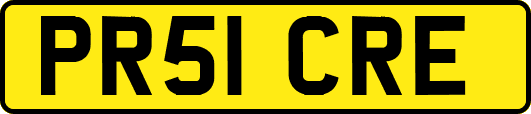 PR51 CRE